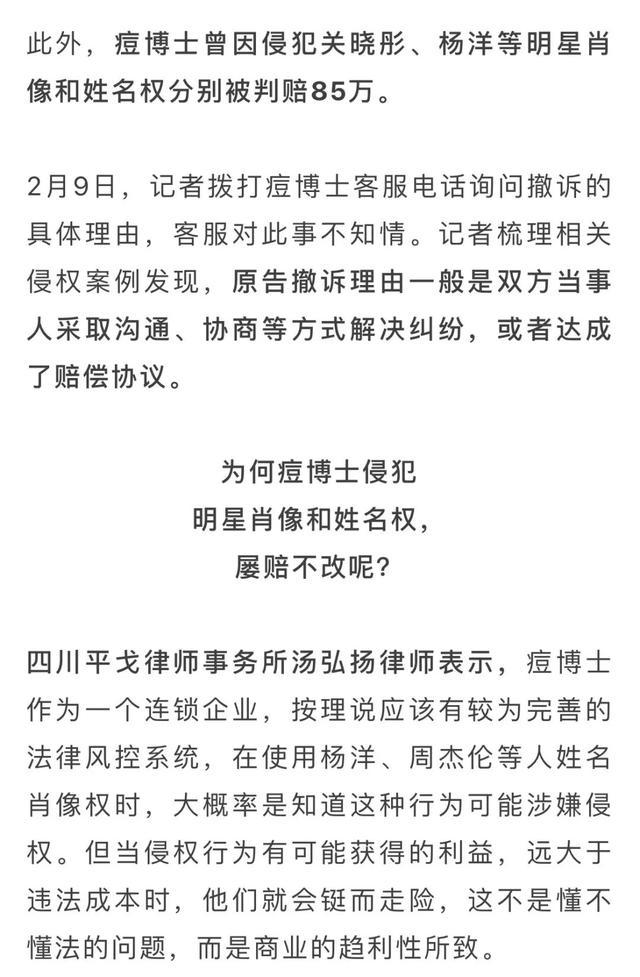 此外，痘博士曾因侵犯关晓彤、杨洋等明星肖像和姓名权分别被判赔85万。

2月9日，记者拨打痘博士客服电话询问撤诉的具体理由，客服对此事不知情。记者梳理相关侵权案例发现，原告撤诉理由一般是双方当事人采取沟通、协商等方式解决纠纷，或者达成了赔偿协议。

为何痘博士侵犯
明星肖像和姓名权，
屡赔不改呢？

四川平戈律师事务所汤弘扬律师表示，痘博士作为一个连锁企业，按理说应该有较为完善的法律风控系统，在使用杨洋、周杰伦等人姓名肖像权时，大概率是知道这种行为可能涉嫌侵权。但当侵权行为有可能获得的利益，远大于违法成本时，他们就会铤而走险，这不是懂不懂法的问题，而是商业的趋利性所致。